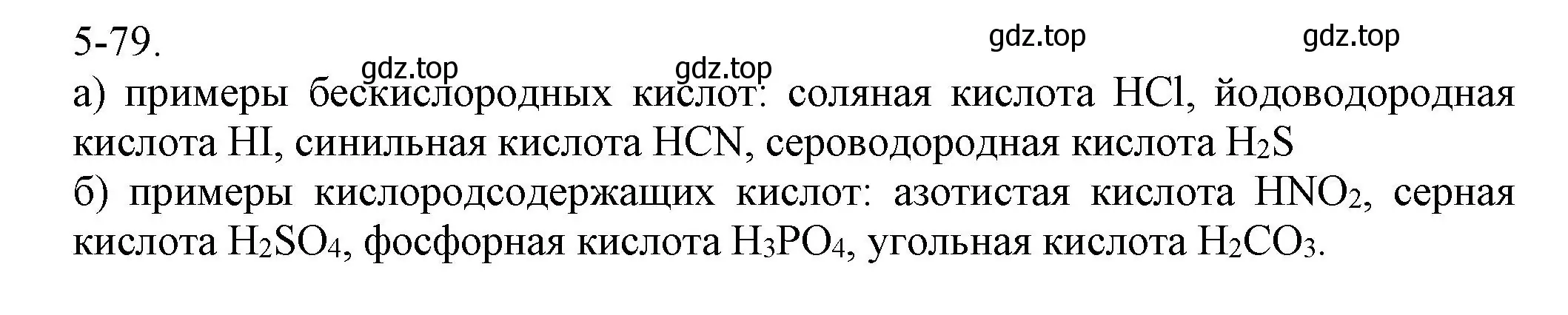 5-79.

gdz.top gdz.top gdz.top gdz.top

а) примеры бескислородных кислот: соляная кислота $HCl$, йодоводородная кислота $HI$, синильная кислота $HCN$, сероводородная кислота $H_2S$
б) примеры кислородсодержащих кислот: азотистая кислота $HNO_2$, серная кислота $H_2SO_4$, фосфорная кислота $H_3PO_4$, угольная кислота $H_2CO_3$.